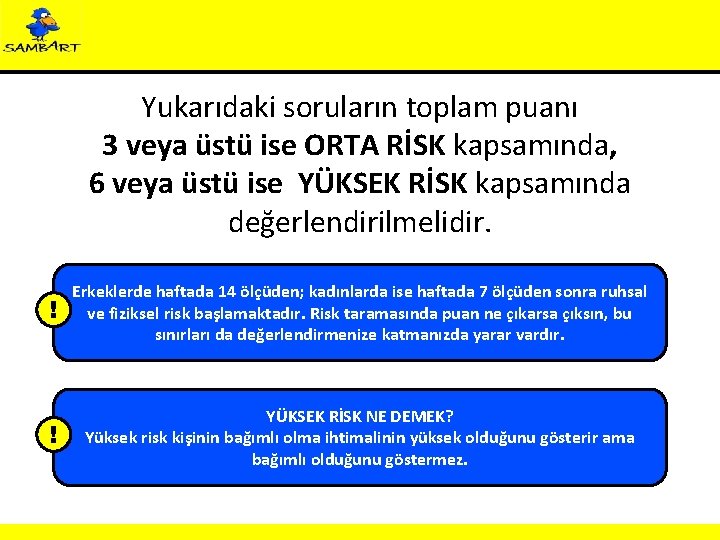 SAMBART

Yukarıdaki soruların toplam puanı
3 veya üstü ise ORTA RİSK kapsamında,
6 veya üstü ise YÜKSEK RİSK kapsamında
değerlendirilmelidir.

!

Erkeklerde haftada 14 ölçüden; kadınlarda ise haftada 7 ölçüden sonra ruhsal ve fiziksel risk başlamaktadır. Risk taramasında puan ne çıkarsa çıksın, bu sınırları da değerlendirmenize katmanızda yarar vardır.

!

YÜKSEK RİSK NE DEMEK?
Yüksek risk kişinin bağımlı olma ihtimalinin yüksek olduğunu gösterir ama bağımlı olduğunu göstermez.